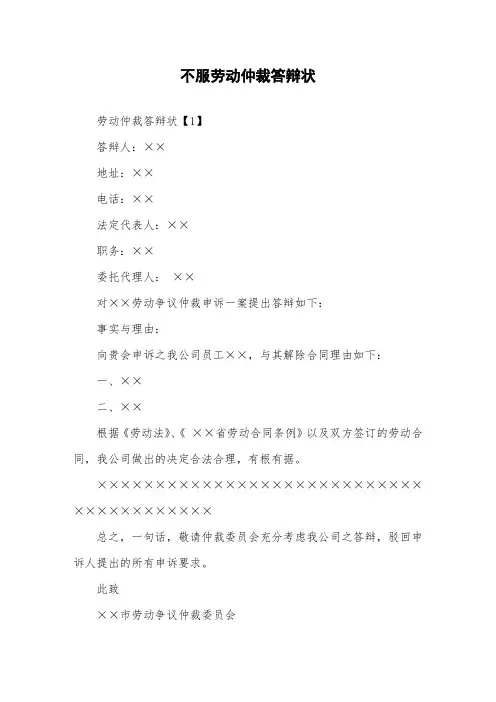 不服劳动仲裁答辩状

劳动仲裁答辩状【1】

答辩人：××

地址：××

电话：××

法定代表人：××

职务：××

委托代理人： ××

对××劳动争议仲裁申诉一案提出答辩如下：

事实与理由：

向贵会申诉之我公司员工××，与其解除合同理由如下：

一、××

二、××

根据《劳动法》、《 ××省劳动合同条例》以及双方签订的劳动合同，我公司做出的决定合法合理，有根有据。

××××××××××××××××××××××××××××××××××××××××

总之，一句话，敬请仲裁委员会充分考虑我公司之答辩，驳回申诉人提出的所有申诉要求。

此致

××市劳动争议仲裁委员会